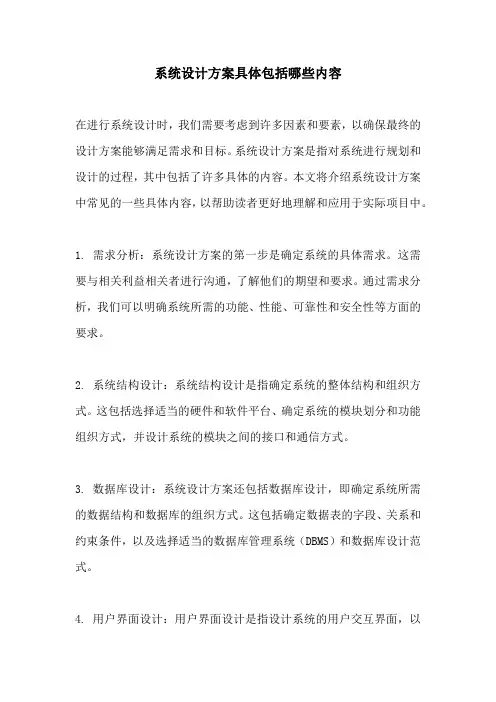 系统设计方案具体包括哪些内容

在进行系统设计时，我们需要考虑到许多因素和要素，以确保最终的设计方案能够满足需求和目标。系统设计方案是指对系统进行规划和设计的过程，其中包括了许多具体的内容。本文将介绍系统设计方案中常见的一些具体内容，以帮助读者更好地理解和应用于实际项目中。

1. 需求分析：系统设计方案的第一步是确定系统的具体需求。这需要与相关利益相关者进行沟通，了解他们的期望和要求。通过需求分析，我们可以明确系统所需的功能、性能、可靠性和安全性等方面的要求。

2. 系统结构设计：系统结构设计是指确定系统的整体结构和组织方式。这包括选择适当的硬件和软件平台、确定系统的模块划分和功能组织方式，并设计系统的模块之间的接口和通信方式。

3. 数据库设计：系统设计方案还包括数据库设计，即确定系统所需的数据结构和数据库的组织方式。这包括确定数据表的字段、关系和约束条件，以及选择适当的数据库管理系统（DBMS）和数据库设计范式。

4. 用户界面设计：用户界面设计是指设计系统的用户交互界面，以